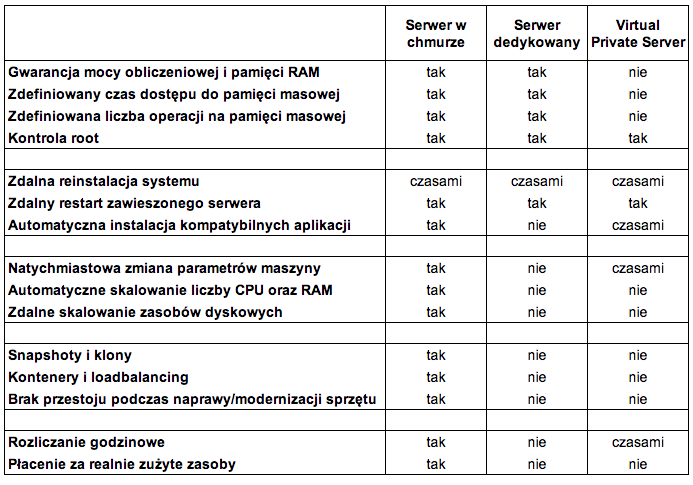 | | Serwer w chmurze | Serwer dedykowany | Virtual Private Server |
|---|---|---|---|
| Gwarancja mocy obliczeniowej i pamięci RAM | tak | tak | nie |
| Zdefiniowany czas dostępu do pamięci masowej | tak | tak | nie |
| Zdefiniowana liczba operacji na pamięci masowej | tak | tak | nie |
| Kontrola root | tak | tak | tak |
| | | | |
| Zdalna reinstalacja systemu | czasami | czasami | czasami |
| Zdalny restart zawieszonego serwera | tak | tak | tak |
| Automatyczna instalacja kompatybilnych aplikacji | tak | nie | czasami |
| | | | |
| Natychmiastowa zmiana parametrów maszyny | tak | nie | czasami |
| Automatyczne skalowanie liczby CPU oraz RAM | tak | nie | nie |
| Zdalne skalowanie zasobów dyskowych | tak | nie | nie |
| | | | |
| Snapshoty i klony | tak | nie | nie |
| Kontenery i loadbalancing | tak | nie | nie |
| Brak przestoju podczas naprawy/modernizacji sprzętu | tak | nie | nie |
| | | | |
| Rozliczanie godzinowe | tak | nie | czasami |
| Płacenie za realnie zużyte zasoby | tak | nie | nie |